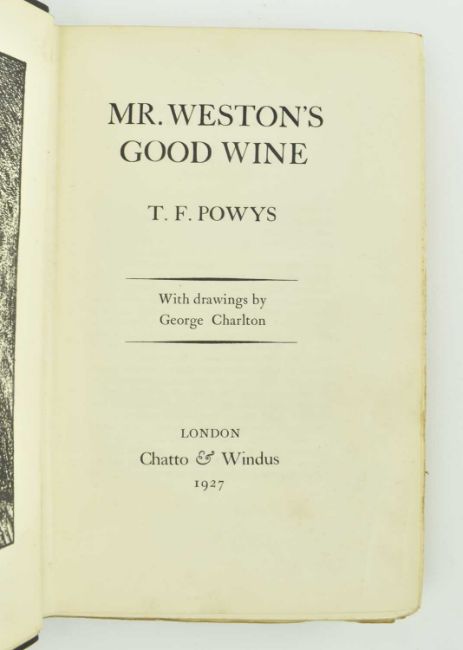 MR. WESTON'S GOOD WINE

T. F. POWYS

With drawings by
George Charlton

LONDON
Chatto & Windus
1927